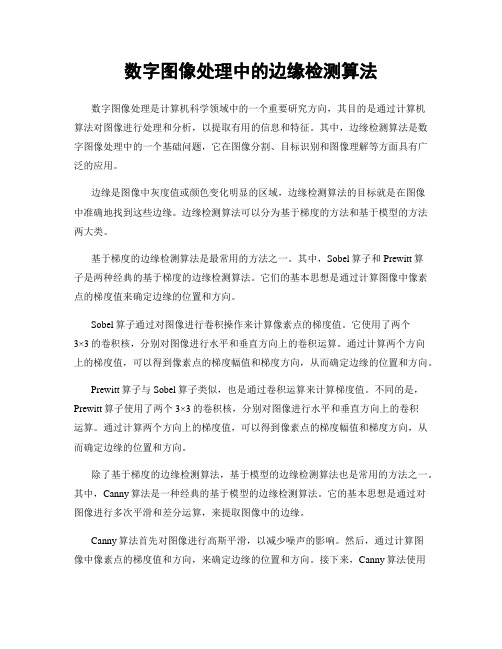 数字图像处理中的边缘检测算法

数字图像处理是计算机科学领域中的一个重要研究方向，其目的是通过计算机算法对图像进行处理和分析，以提取有用的信息和特征。其中，边缘检测算法是数字图像处理中的一个基础问题，它在图像分割、目标识别和图像理解等方面具有广泛的应用。

边缘是图像中灰度值或颜色变化明显的区域，边缘检测算法的目标就是在图像中准确地找到这些边缘。边缘检测算法可以分为基于梯度的方法和基于模型的方法两大类。

基于梯度的边缘检测算法是最常用的方法之一。其中，Sobel算子和Prewitt算子是两种经典的基于梯度的边缘检测算法。它们的基本思想是通过计算图像中像素点的梯度值来确定边缘的位置和方向。

Sobel算子通过对图像进行卷积操作来计算像素点的梯度值。它使用了两个3×3的卷积核，分别对图像进行水平和垂直方向上的卷积运算。通过计算两个方向上的梯度值，可以得到像素点的梯度幅值和梯度方向，从而确定边缘的位置和方向。

Prewitt算子与Sobel算子类似，也是通过卷积运算来计算梯度值。不同的是，Prewitt算子使用了两个3×3的卷积核，分别对图像进行水平和垂直方向上的卷积运算。通过计算两个方向上的梯度值，可以得到像素点的梯度幅值和梯度方向，从而确定边缘的位置和方向。

除了基于梯度的边缘检测算法，基于模型的边缘检测算法也是常用的方法之一。其中，Canny算法是一种经典的基于模型的边缘检测算法。它的基本思想是通过对图像进行多次平滑和差分运算，来提取图像中的边缘。

Canny算法首先对图像进行高斯平滑，以减少噪声的影响。然后，通过计算图像中像素点的梯度值和方向，来确定边缘的位置和方向。接下来，Canny算法使用